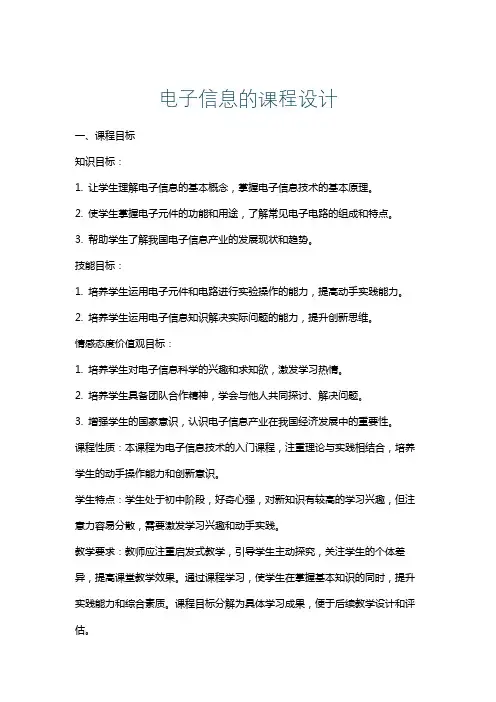 电子信息的课程设计

一、课程目标

知识目标：

1. 让学生理解电子信息的基本概念，掌握电子信息技术的基本原理。

2. 使学生掌握电子元件的功能和用途，了解常见电子电路的组成和特点。

3. 帮助学生了解我国电子信息产业的发展现状和趋势。

技能目标：

1. 培养学生运用电子元件和电路进行实验操作的能力，提高动手实践能力。

2. 培养学生运用电子信息知识解决实际问题的能力，提升创新思维。

情感态度价值观目标：

1. 培养学生对电子信息科学的兴趣和求知欲，激发学习热情。

2. 培养学生具备团队合作精神，学会与他人共同探讨、解决问题。

3. 增强学生的国家意识，认识电子信息产业在我国经济发展中的重要性。

课程性质：本课程为电子信息技术的入门课程，注重理论与实践相结合，培养学生的动手操作能力和创新意识。

学生特点：学生处于初中阶段，好奇心强，对新知识有较高的学习兴趣，但注意力容易分散，需要激发学习兴趣和动手实践。

教学要求：教师应注重启发式教学，引导学生主动探究，关注学生的个体差异，提高课堂教学效果。通过课程学习，使学生在掌握基本知识的同时，提升实践能力和综合素质。课程目标分解为具体学习成果，便于后续教学设计和评估。